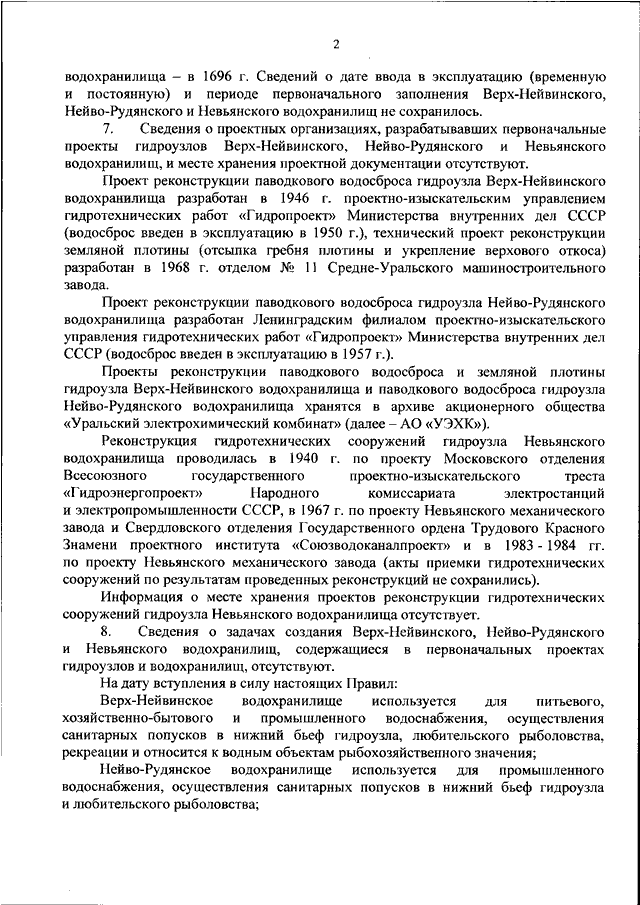 2

водохранилища – в 1696 г. Сведений о дате ввода в эксплуатацию (временную и постоянную) и периоде первоначального заполнения Верх-Нейвинского, Нейво-Рудянского и Невьянского водохранилищ не сохранилось.

7. Сведения о проектных организациях, разрабатывавших первоначальные проекты гидроузлов Верх-Нейвинского, Нейво-Рудянского и Невьянского водохранилищ, и месте хранения проектной документации отсутствуют.

Проект реконструкции паводкового водосброса гидроузла Верх-Нейвинского водохранилища разработан в 1946 г. проектно-изыскательским управлением гидротехнических работ «Гидропроект» Министерства внутренних дел СССР (водосброс введен в эксплуатацию в 1950 г.), технический проект реконструкции земляной плотины (отсыпка гребня плотины и укрепление верхового откоса) разработан в 1968 г. отделом № 11 Средне-Уральского машиностроительного завода.

Проект реконструкции паводкового водосброса гидроузла Нейво-Рудянского водохранилища разработан Ленинградским филиалом проектно-изыскательского управления гидротехнических работ «Гидропроект» Министерства внутренних дел СССР (водосброс введен в эксплуатацию в 1957 г.).

Проекты реконструкции паводкового водосброса и земляной плотины гидроузла Верх-Нейвинского водохранилища и паводкового водосброса гидроузла Нейво-Рудянского водохранилища хранятся в архиве акционерного общества «Уральский электрохимический комбинат» (далее – АО «УЭХК»).

Реконструкция гидротехнических сооружений гидроузла Невьянского водохранилища проводилась в 1940 г. по проекту Московского отделения Всесоюзного государственного проектно-изыскательского треста «Гидроэнергопроект» Народного комиссариата электростанций и электропромышленности СССР, в 1967 г. по проекту Невьянского механического завода и Свердловского отделения Государственного ордена Трудового Красного Знамени проектного института «Союзводоканалпроект» и в 1983 - 1984 гг. по проекту Невьянского механического завода (акты приемки гидротехнических сооружений по результатам проведенных реконструкций не сохранились).

Информация о месте хранения проектов реконструкции гидротехнических сооружений гидроузла Невьянского водохранилища отсутствует.

8. Сведения о задачах создания Верх-Нейвинского, Нейво-Рудянского и Невьянского водохранилищ, содержащиеся в первоначальных проектах гидроузлов и водохранилищ, отсутствуют.

На дату вступления в силу настоящих Правил:

Верх-Нейвинское водохранилище используется для питьевого, хозяйственно-бытового и промышленного водоснабжения, осуществления санитарных попусков в нижний бьеф гидроузла, любительского рыболовства, рекреации и относится к водным объектам рыбохозяйственного значения;

Нейво-Рудянское водохранилище используется для промышленного водоснабжения, осуществления санитарных попусков в нижний бьеф гидроузла и любительского рыболовства;